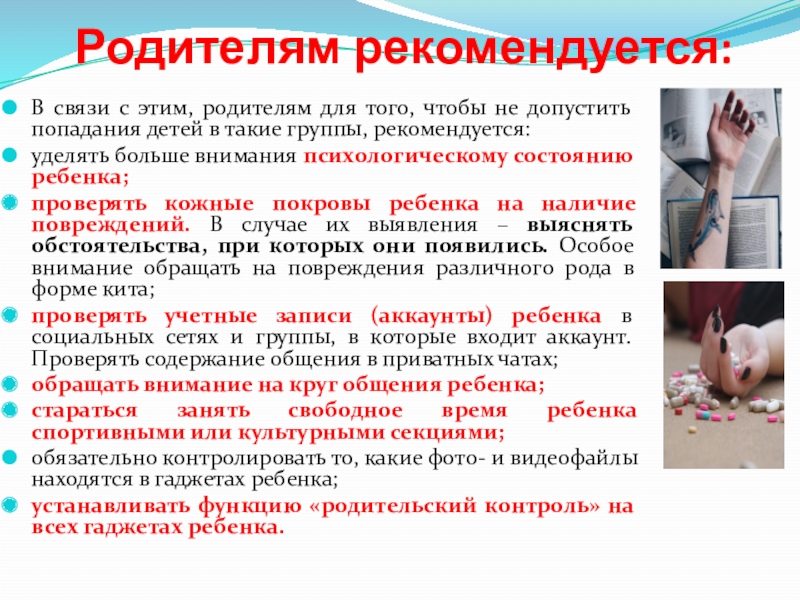 Родителям рекомендуется:

В связи с этим, родителям для того, чтобы не допустить попадания детей в такие группы, рекомендуется:

уделять больше внимания психологическому состоянию ребенка;

проверять кожные покровы ребенка на наличие повреждений. В случае их выявления – выяснять обстоятельства, при которых они появились. Особое внимание обращать на повреждения различного рода в форме кита;

проверять учетные записи (аккаунты) ребенка в социальных сетях и группы, в которые входит аккаунт. Проверять содержание общения в приватных чатах;

обращать внимание на круг общения ребенка;

стараться занять свободное время ребенка спортивными или культурными секциями;

обязательно контролировать то, какие фото- и видеофайлы находятся в гаджетах ребенка;

устанавливать функцию «родительский контроль» на всех гаджетах ребенка.